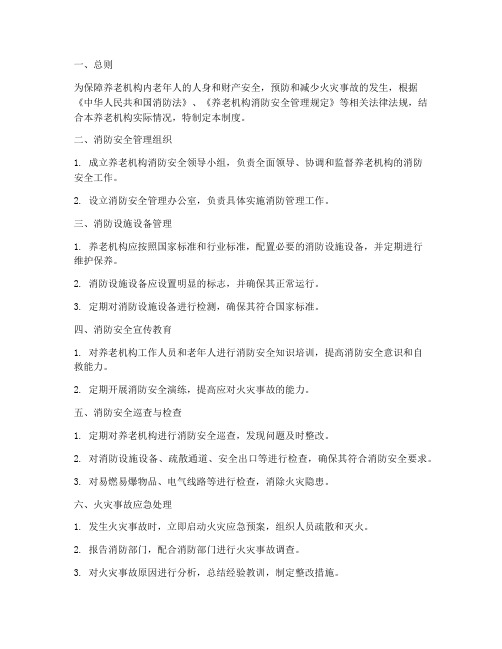 一、总则

为保障养老机构内老年人的人身和财产安全，预防和减少火灾事故的发生，根据《中华人民共和国消防法》、《养老机构消防安全管理规定》等相关法律法规，结合本养老机构实际情况，特制定本制度。

二、消防安全管理组织

1. 成立养老机构消防安全领导小组，负责全面领导、协调和监督养老机构的消防安全工作。

2. 设立消防安全管理办公室，负责具体实施消防管理工作。

三、消防设施设备管理

1. 养老机构应按照国家标准和行业标准，配置必要的消防设施设备，并定期进行维护保养。

2. 消防设施设备应设置明显的标志，并确保其正常运行。

3. 定期对消防设施设备进行检测，确保其符合国家标准。

四、消防安全宣传教育

1. 对养老机构工作人员和老年人进行消防安全知识培训，提高消防安全意识和自救能力。

2. 定期开展消防安全演练，提高应对火灾事故的能力。

五、消防安全巡查与检查

1. 定期对养老机构进行消防安全巡查，发现问题及时整改。

2. 对消防设施设备、疏散通道、安全出口等进行检查，确保其符合消防安全要求。

3. 对易燃易爆物品、电气线路等进行检查，消除火灾隐患。

六、火灾事故应急处理

1. 发生火灾事故时，立即启动火灾应急预案，组织人员疏散和灭火。

2. 报告消防部门，配合消防部门进行火灾事故调查。

3. 对火灾事故原因进行分析，总结经验教训，制定整改措施。